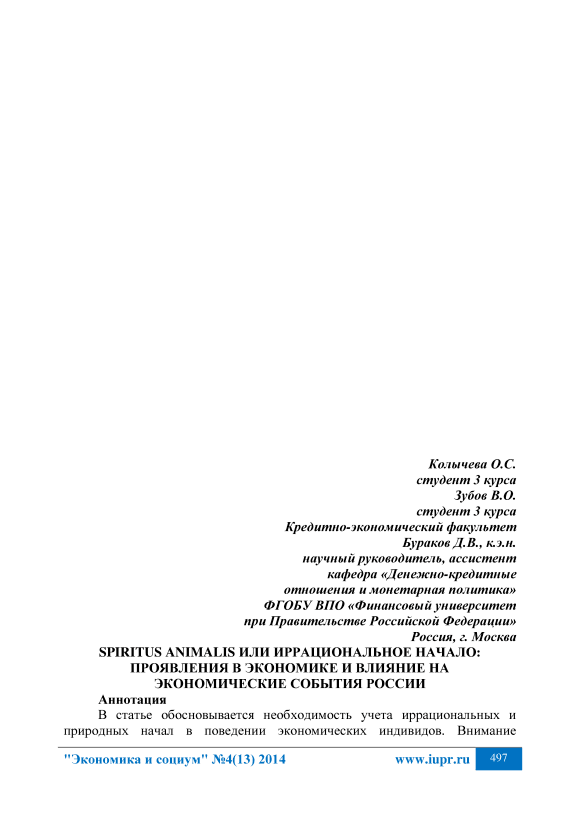 Колычева О.С.
студент 3 курса
Зубов В.О.
студент 3 курса
Кредитно-экономический факультет
Бураков Д.В., к.э.н.
научный руководитель, ассистент
кафедра «Денежно-кредитные
отношения и монетарная политика»
ФГОБУ ВПО «Финансовый университет
при Правительстве Российской Федерации»
Россия, г. Москва

SPIRITUS ANIMALIS ИЛИ ИРРАЦИОНАЛЬНОЕ НАЧАЛО: ПРОЯВЛЕНИЯ В ЭКОНОМИКЕ И ВЛИЯНИЕ НА ЭКОНОМИЧЕСКИЕ СОБЫТИЯ РОССИИ

Аннотация

В статье обосновывается необходимость учета иррациональных и природных начал в поведении экономических индивидов. Внимание

"Экономика и социум" №4(13) 2014    www.iupr.ru    497